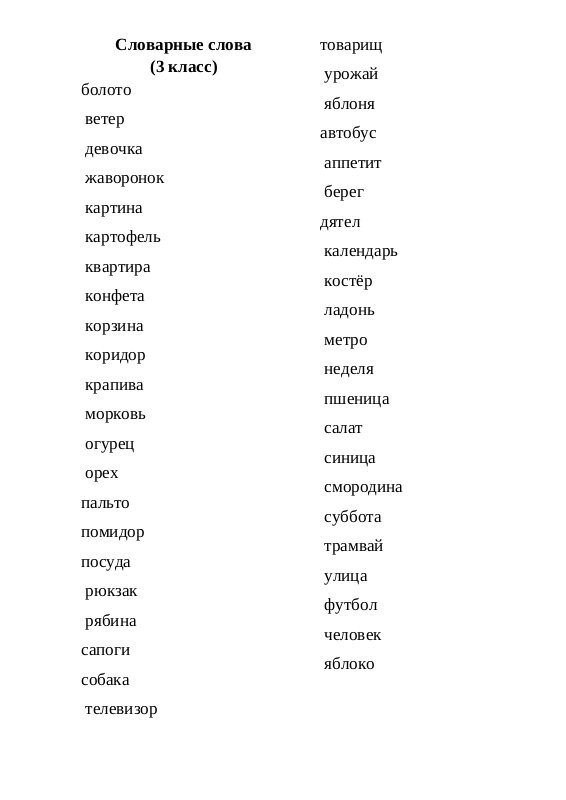 Словарные слова
(3 класс)

болото
ветер
девочка
жаворонок
картина
картофель
квартира
конфета
корзина
коридор
крапива
морковь
огурец
орех
пальто
помидор
посуда
рюкзак
рябина
сапоги
собака
телевизор

товарищ
урожай
яблоня
автобус
аппетит
берег
дятел
календарь
костёр
ладонь
метро
неделя
пшеница
салат
синица
смородина
суббота
трамвай
улица
футбол
человек
яблоко